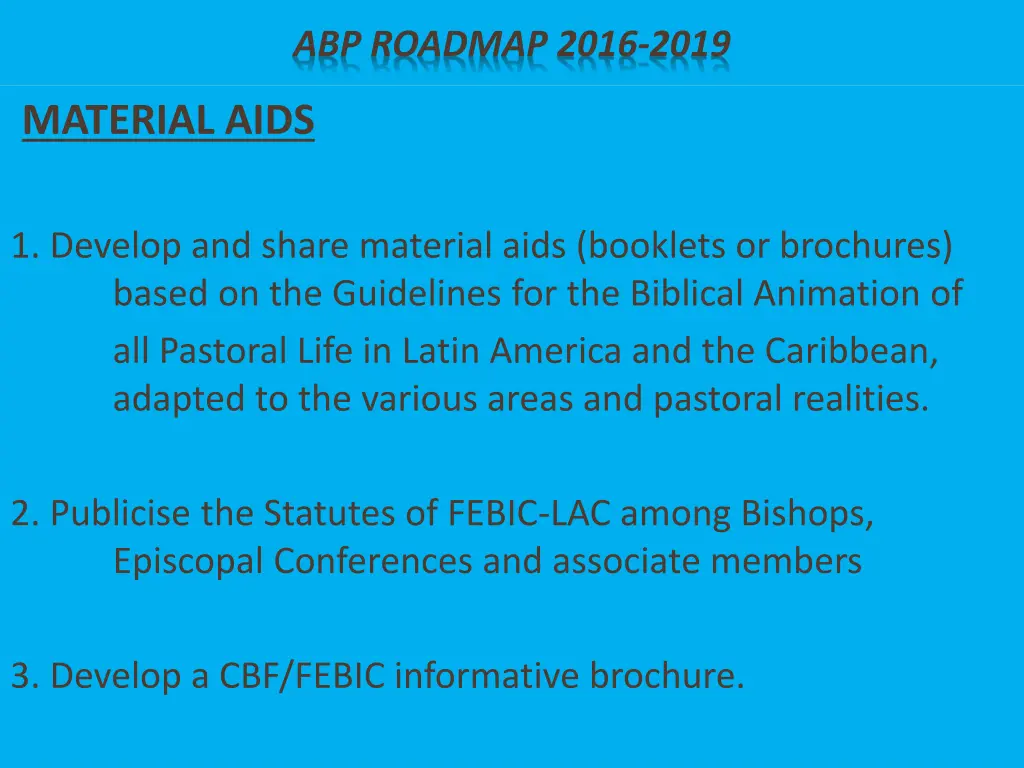 ABP ROADMAP 2016-2019

MATERIAL AIDS

1. Develop and share material aids (booklets or brochures) based on the Guidelines for the Biblical Animation of all Pastoral Life in Latin America and the Caribbean, adapted to the various areas and pastoral realities.

2. Publicise the Statutes of FEBIC-LAC among Bishops, Episcopal Conferences and associate members

3. Develop a CBF/FEBIC informative brochure.